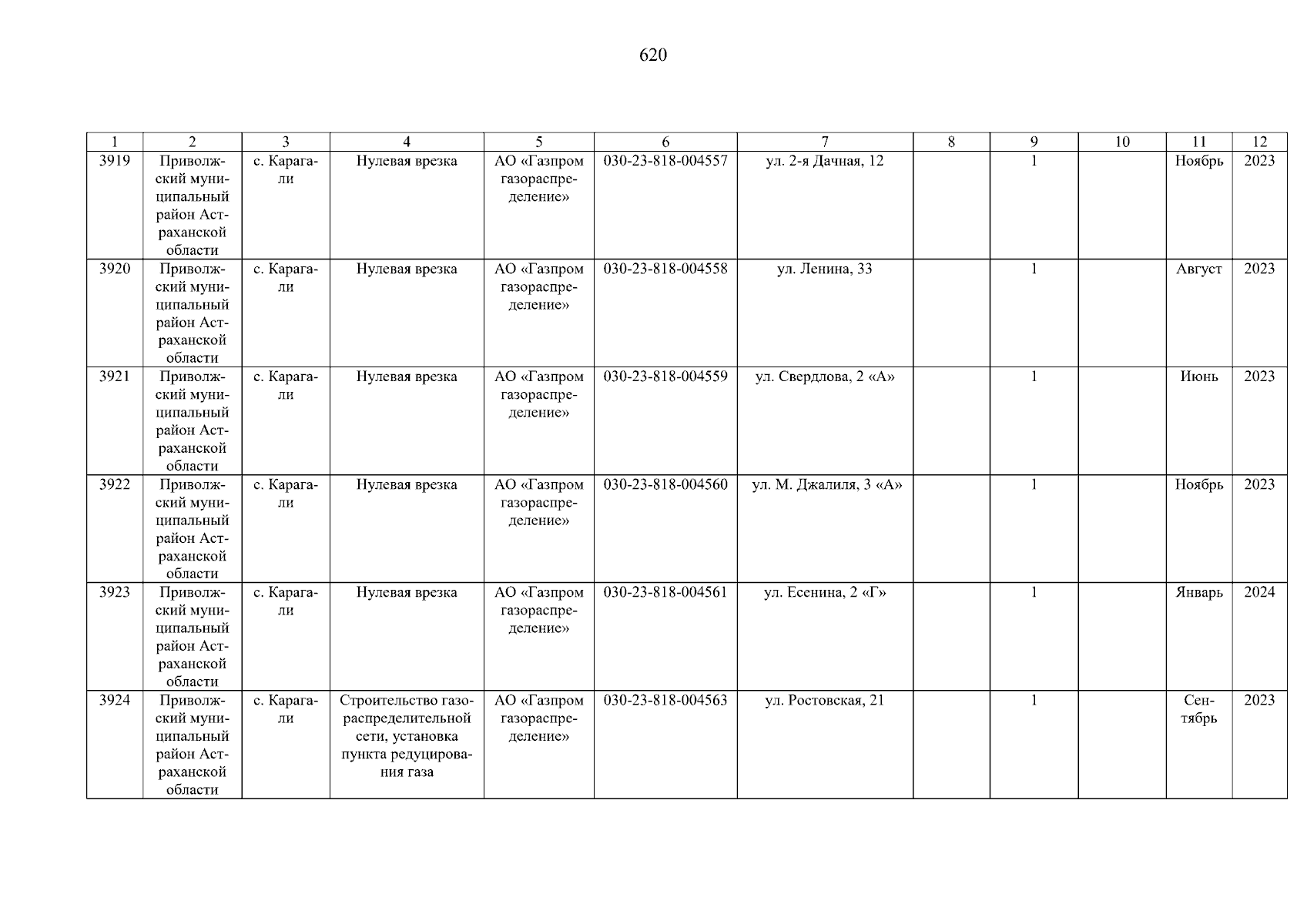 620

| 1 | 2 | 3 | 4 | 5 | 6 | 7 | 8 | 9 | 10 | 11 | 12 |
|---|---|---|---|---|---|---|---|---|---|---|---|
| 3919 | Приволжский муниципальный район Астраханской области | с. Карагали | Нулевая врезка | АО «Газпром газораспределение» | 030-23-818-004557 | ул. 2-я Дачная, 12 | | 1 | | Ноябрь | 2023 |
| 3920 | Приволжский муниципальный район Астраханской области | с. Карагали | Нулевая врезка | АО «Газпром газораспределение» | 030-23-818-004558 | ул. Ленина, 33 | | 1 | | Август | 2023 |
| 3921 | Приволжский муниципальный район Астраханской области | с. Карагали | Нулевая врезка | АО «Газпром газораспределение» | 030-23-818-004559 | ул. Свердлова, 2 «А» | | 1 | | Июнь | 2023 |
| 3922 | Приволжский муниципальный район Астраханской области | с. Карагали | Нулевая врезка | АО «Газпром газораспределение» | 030-23-818-004560 | ул. М. Джалиля, 3 «А» | | 1 | | Ноябрь | 2023 |
| 3923 | Приволжский муниципальный район Астраханской области | с. Карагали | Нулевая врезка | АО «Газпром газораспределение» | 030-23-818-004561 | ул. Есенина, 2 «Г» | | 1 | | Январь | 2024 |
| 3924 | Приволжский муниципальный район Астраханской области | с. Карагали | Строительство газораспределительной сети, установка пункта редуцирования газа | АО «Газпром газораспределение» | 030-23-818-004563 | ул. Ростовская, 21 | | 1 | | Сентябрь | 2023 |